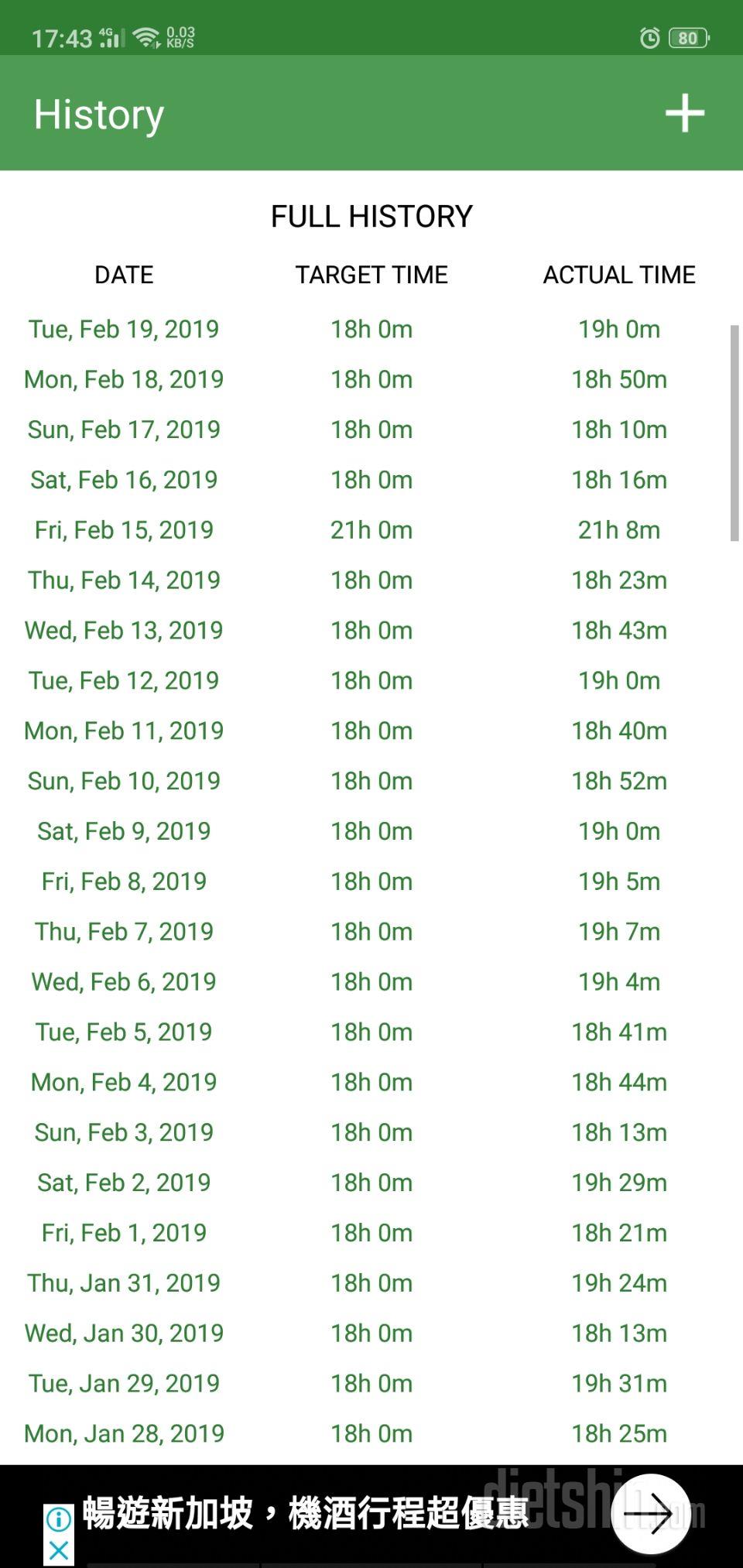 17:43 4G 0.03 KB/S 80

History +

FULL HISTORY

| DATE | TARGET TIME | ACTUAL TIME |
|---|---|---|
| Tue, Feb 19, 2019 | 18h 0m | 19h 0m |
| Mon, Feb 18, 2019 | 18h 0m | 18h 50m |
| Sun, Feb 17, 2019 | 18h 0m | 18h 10m |
| Sat, Feb 16, 2019 | 18h 0m | 18h 16m |
| Fri, Feb 15, 2019 | 21h 0m | 21h 8m |
| Thu, Feb 14, 2019 | 18h 0m | 18h 23m |
| Wed, Feb 13, 2019 | 18h 0m | 18h 43m |
| Tue, Feb 12, 2019 | 18h 0m | 19h 0m |
| Mon, Feb 11, 2019 | 18h 0m | 18h 40m |
| Sun, Feb 10, 2019 | 18h 0m | 18h 52m |
| Sat, Feb 9, 2019 | 18h 0m | 19h 0m |
| Fri, Feb 8, 2019 | 18h 0m | 19h 5m |
| Thu, Feb 7, 2019 | 18h 0m | 19h 7m |
| Wed, Feb 6, 2019 | 18h 0m | 19h 4m |
| Tue, Feb 5, 2019 | 18h 0m | 18h 41m |
| Mon, Feb 4, 2019 | 18h 0m | 18h 44m |
| Sun, Feb 3, 2019 | 18h 0m | 18h 13m |
| Sat, Feb 2, 2019 | 18h 0m | 19h 29m |
| Fri, Feb 1, 2019 | 18h 0m | 18h 21m |
| Thu, Jan 31, 2019 | 18h 0m | 19h 24m |
| Wed, Jan 30, 2019 | 18h 0m | 18h 13m |
| Tue, Jan 29, 2019 | 18h 0m | 19h 31m |
| Mon, Jan 28, 2019 | 18h 0m | 18h 25m |

暢遊新加坡，機酒行程超優惠

dietshin.com